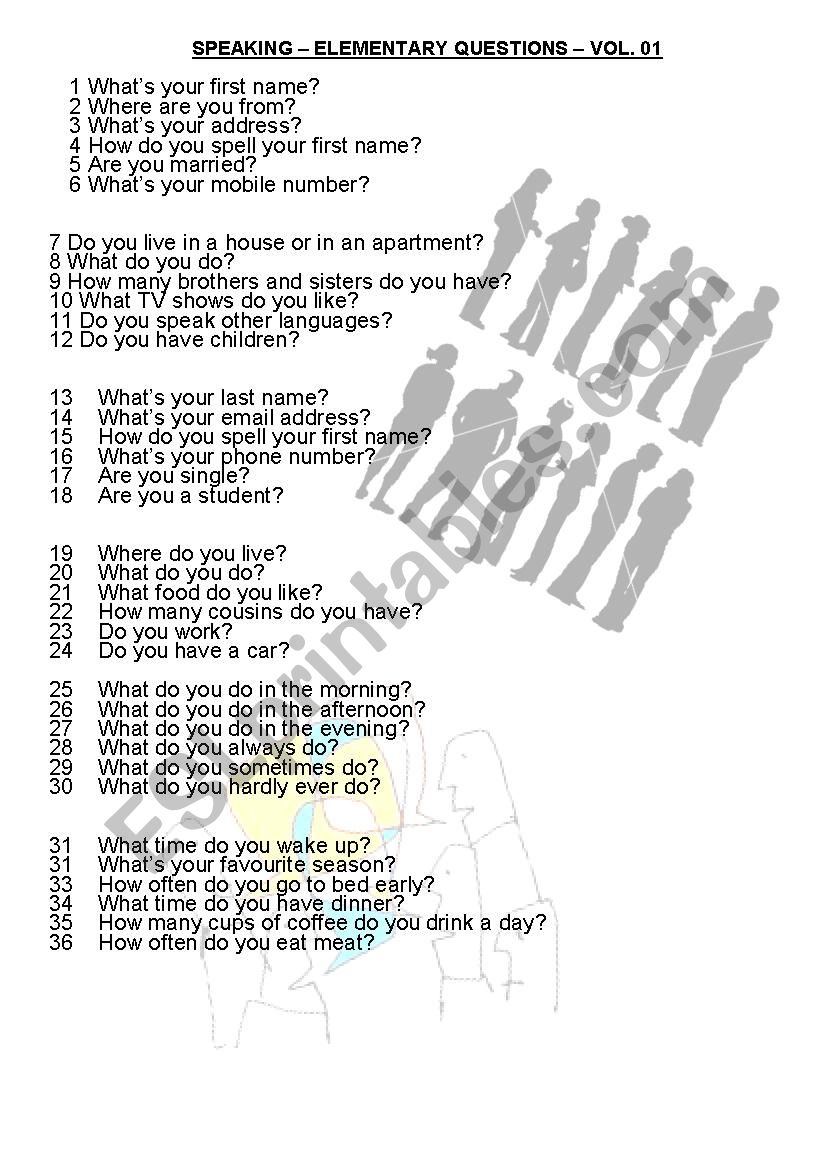 SPEAKING – ELEMENTARY QUESTIONS – VOL. 01

1 What's your first name?
2 Where are you from?
3 What's your address?
4 How do you spell your first name?
5 Are you married?
6 What's your mobile number?

7 Do you live in a house or in an apartment?
8 What do you do?
9 How many brothers and sisters do you have?
10 What TV shows do you like?
11 Do you speak other languages?
12 Do you have children?

13 What's your last name?
14 What's your email address?
15 How do you spell your first name?
16 What's your phone number?
17 Are you single?
18 Are you a student?

19 Where do you live?
20 What do you do?
21 What food do you like?
22 How many cousins do you have?
23 Do you work?
24 Do you have a car?

25 What do you do in the morning?
26 What do you do in the afternoon?
27 What do you do in the evening?
28 What do you always do?
29 What do you sometimes do?
30 What do you hardly ever do?

31 What time do you wake up?
31 What's your favourite season?
33 How often do you go to bed early?
34 What time do you have dinner?
35 How many cups of coffee do you drink a day?
36 How often do you eat meat?

ESLprintables.com